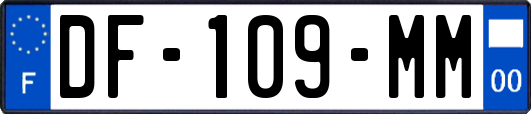 F
DF-109-MM
00